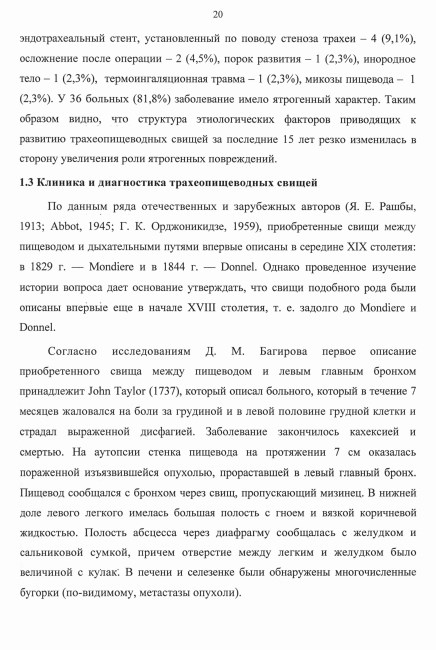 20

эндотрахеальный стент, установленный по поводу стеноза трахеи – 4 (9,1%), осложнение после операции – 2 (4,5%), порок развития – 1 (2,3%), инородное тело – 1 (2,3%), термоингаляционная травма – 1 (2,3%), микозы пищевода – 1 (2,3%). У 36 больных (81,8%) заболевание имело ятрогенный характер. Таким образом видно, что структура этиологических факторов приводящих к развитию трахеопищеводных свищей за последние 15 лет резко изменилась в сторону увеличения роли ятрогенных повреждений.

1.3 Клиника и диагностика трахеопищеводных свищей

По данным ряда отечественных и зарубежных авторов (Я. Е. Рашбы, 1913; Abbot, 1945; Г. К. Орджоникидзе, 1959), приобретенные свищи между пищеводом и дыхательными путями впервые описаны в середине XIX столетия: в 1829 г. — Mondiere и в 1844 г. — Donnel. Однако проведенное изучение истории вопроса дает основание утверждать, что свищи подобного рода были описаны впервые еще в начале XVIII столетия, т. е. задолго до Mondiere и Donnel.

Согласно исследованиям Д. М. Багирова первое описание приобретенного свища между пищеводом и левым главным бронхом принадлежит John Taylor (1737), который описал больного, который в течение 7 месяцев жаловался на боли за грудиной и в левой половине грудной клетки и страдал выраженной дисфагией. Заболевание закончилось кахексией и смертью. На аутопсии стенка пищевода на протяжении 7 см оказалась пораженной изъязвившейся опухолью, прораставшей в левый главный бронх. Пищевод сообщался с бронхом через свищ, пропускающий мизинец. В нижней доле левого легкого имелась большая полость с гноем и вязкой коричневой жидкостью. Полость абсцесса через диафрагму сообщалась с желудком и сальниковой сумкой, причем отверстие между легким и желудком было величиной с кулак. В печени и селезенке были обнаружены многочисленные бугорки (по-видимому, метастазы опухоли).